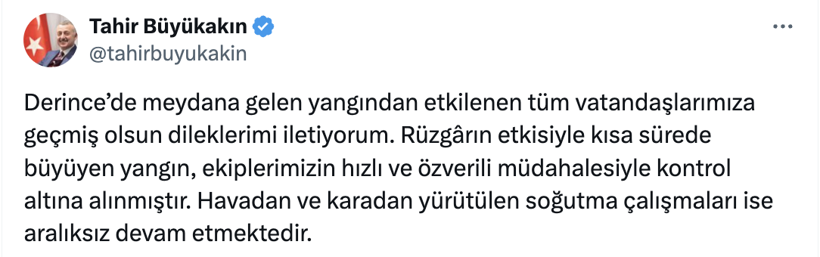 Tahir Büyükakın
@tahirbuyukakin

Derince'de meydana gelen yangından etkilenen tüm vatandaşlarımıza geçmiş olsun dileklerimi iletiyorum. Rüzgârın etkisiyle kısa sürede büyüyen yangın, ekiplerimizin hızlı ve özverili müdahalesiyle kontrol altına alınmıştır. Havadan ve karadan yürütülen soğutma çalışmaları ise aralıksız devam etmektedir.